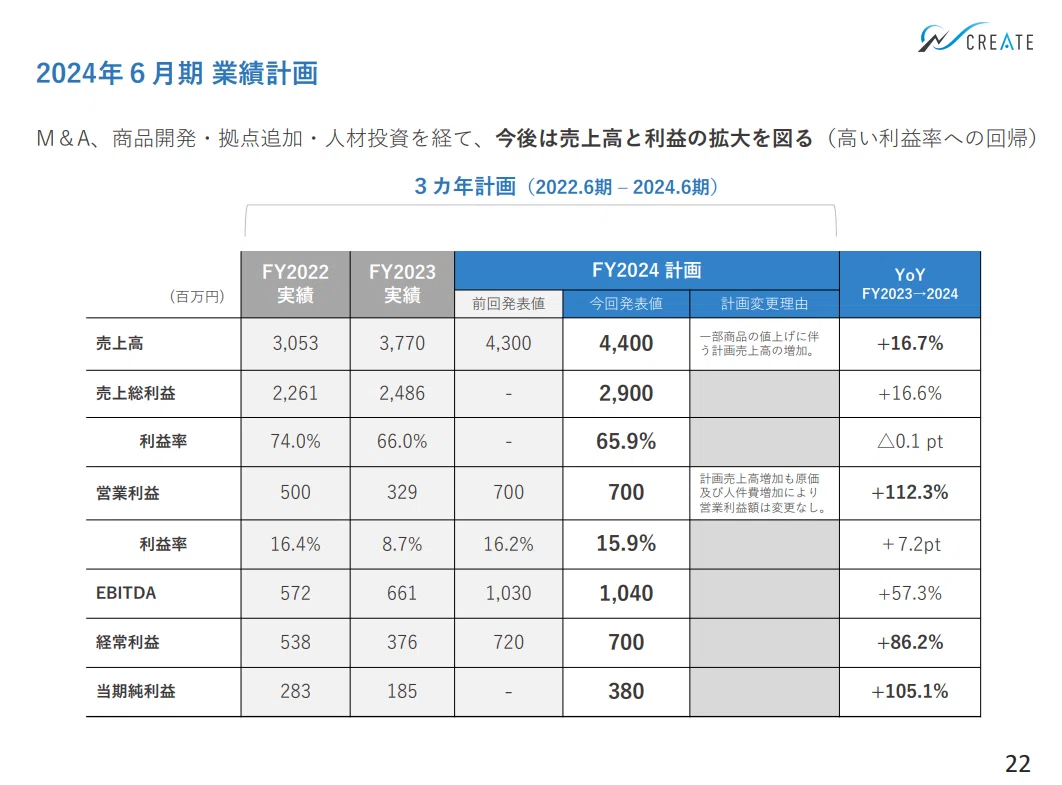 CREATE

2024年６月期 業績計画

Ｍ＆Ａ、商品開発・拠点追加・人材投資を経て、今後は売上高と利益の拡大を図る（高い利益率への回帰）

３カ年計画（2022.6期 – 2024.6期）

| （百万円） | FY2022 実績 | FY2023 実績 | FY2024 計画 前回発表値 | FY2024 計画 今回発表値 | FY2024 計画 計画変更理由 | YoY FY2023→2024 |
|---|---|---|---|---|---|---|
| 売上高 | 3,053 | 3,770 | 4,300 | 4,400 | 一部商品の値上げに伴う計画売上高の増加。 | +16.7% |
| 売上総利益 | 2,261 | 2,486 | - | 2,900 | | +16.6% |
| 利益率 | 74.0% | 66.0% | - | 65.9% | | △0.1 pt |
| 営業利益 | 500 | 329 | 700 | 700 | 計画売上高増加も原価及び人件費増加により営業利益額は変更なし。 | +112.3% |
| 利益率 | 16.4% | 8.7% | 16.2% | 15.9% | | ＋7.2pt |
| EBITDA | 572 | 661 | 1,030 | 1,040 | | +57.3% |
| 経常利益 | 538 | 376 | 720 | 700 | | +86.2% |
| 当期純利益 | 283 | 185 | - | 380 | | +105.1% |

22